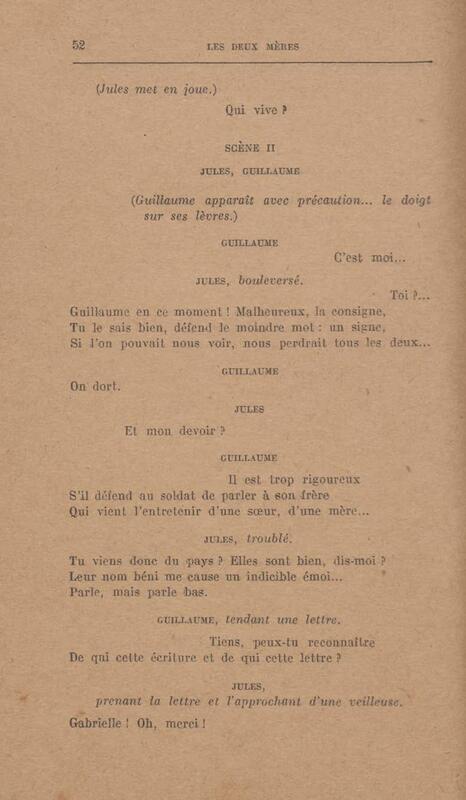 52 LES DEUX MÈRES

(Jules met en joue.)

Qui vive ?

SCÈNE II

JULES, GUILLAUME

(Guillaume apparaît avec précaution... le doigt sur ses lèvres.)

GUILLAUME

C'est moi...

JULES, bouleversé.

Toi ?...

Guillaume en ce moment ! Malheureux, la consigne,
Tu le sais bien, défend le moindre mot : un signe,
Si l'on pouvait nous voir, nous perdrait tous les deux...

GUILLAUME

On dort.

JULES

Et mon devoir ?

GUILLAUME

Il est trop rigoureux
S'il défend au soldat de parler à son frère
Qui vient l'entretenir d'une sœur, d'une mère...

JULES, troublé.

Tu viens donc du pays ? Elles sont bien, dis-moi ?
Leur nom béni me cause un indicible émoi...
Parle, mais parle bas.

GUILLAUME, tendant une lettre.

Tiens, peux-tu reconnaître
De qui cette écriture et de qui cette lettre ?

JULES,
prenant la lettre et l'approchant d'une veilleuse.

Gabrielle ! Oh, merci !